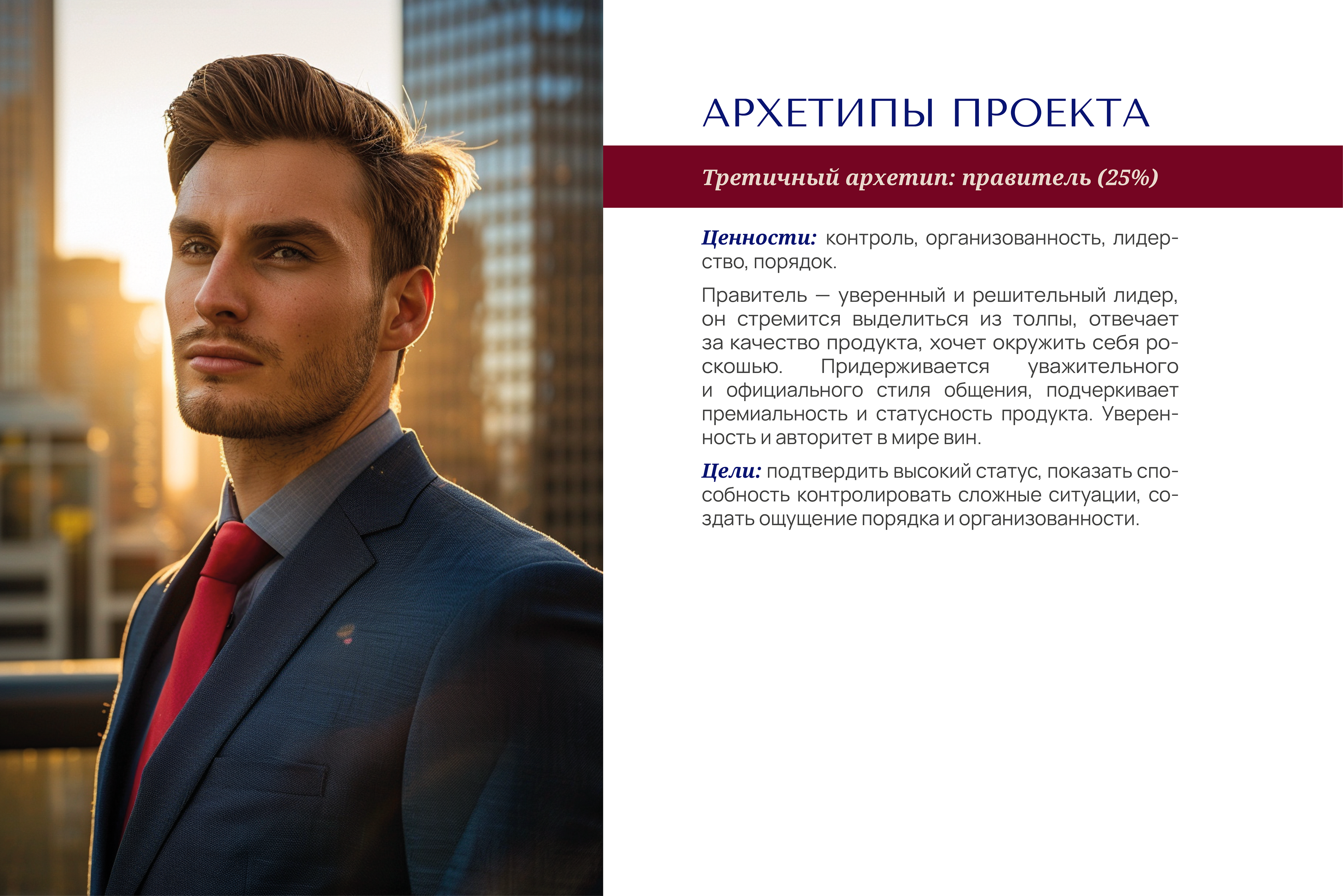 АРХЕТИПЫ ПРОЕКТА

Третичный архетип: правитель (25%)

Ценности: контроль, организованность, лидерство, порядок.

Правитель — уверенный и решительный лидер, он стремится выделиться из толпы, отвечает за качество продукта, хочет окружить себя роскошью. Придерживается уважительного и официального стиля общения, подчеркивает премиальность и статусность продукта. Уверенность и авторитет в мире вин.

Цели: подтвердить высокий статус, показать способность контролировать сложные ситуации, создать ощущение порядка и организованности.